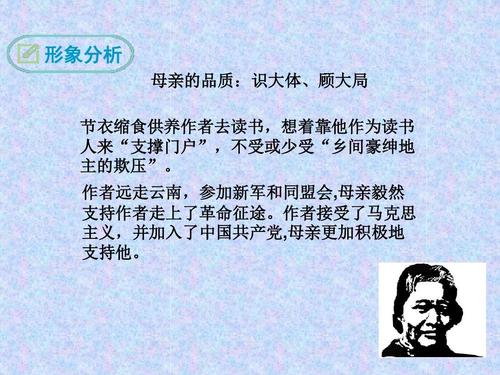 形象分析

母亲的品质：识大体、顾大局

节衣缩食供养作者去读书，想着靠他作为读书人来“支撑门户”，不受或少受“乡间豪绅地主的欺压”。

作者远走云南，参加新军和同盟会,母亲毅然支持作者走上了革命征途。作者接受了马克思主义，并加入了中国共产党,母亲更加积极地支持他。